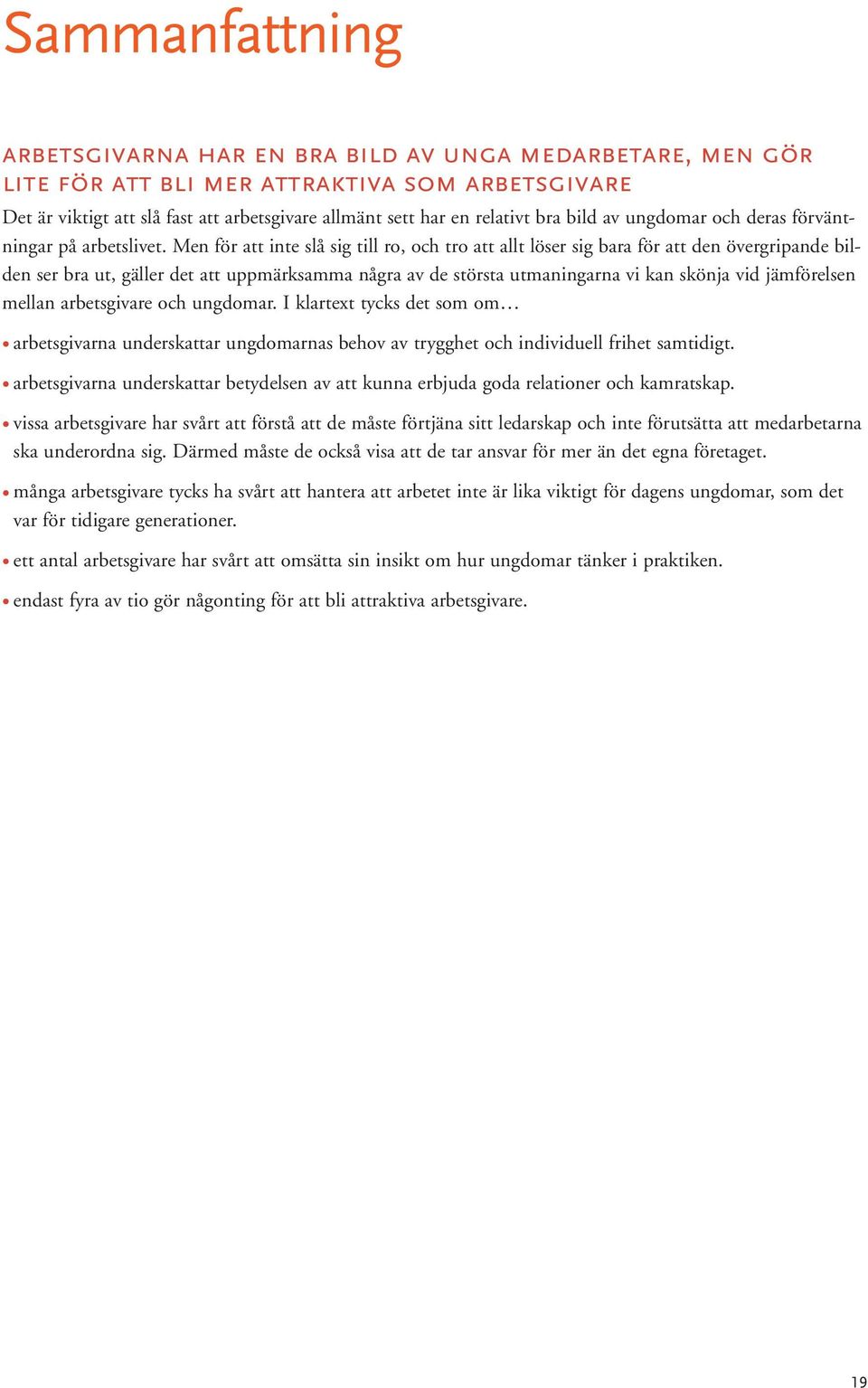 Sammanfattning

ARBETSGIVARNA HAR EN BRA BILD AV UNGA MEDARBETARE, MEN GÖR LITE FÖR ATT BLI MER ATTRAKTIVA SOM ARBETSGIVARE

Det är viktigt att slå fast att arbetsgivare allmänt sett har en relativt bra bild av ungdomar och deras förväntningar på arbetslivet. Men för att inte slå sig till ro, och tro att allt löser sig bara för att den övergripande bilden ser bra ut, gäller det att uppmärksamma några av de största utmaningarna vi kan skönja vid jämförelsen mellan arbetsgivare och ungdomar. I klartext tycks det som om…

• arbetsgivarna underskattar ungdomarnas behov av trygghet och individuell frihet samtidigt.

• arbetsgivarna underskattar betydelsen av att kunna erbjuda goda relationer och kamratskap.

• vissa arbetsgivare har svårt att förstå att de måste förtjäna sitt ledarskap och inte förutsätta att medarbetarna ska underordna sig. Därmed måste de också visa att de tar ansvar för mer än det egna företaget.

• många arbetsgivare tycks ha svårt att hantera att arbetet inte är lika viktigt för dagens ungdomar, som det var för tidigare generationer.

• ett antal arbetsgivare har svårt att omsätta sin insikt om hur ungdomar tänker i praktiken.

• endast fyra av tio gör någonting för att bli attraktiva arbetsgivare.

19